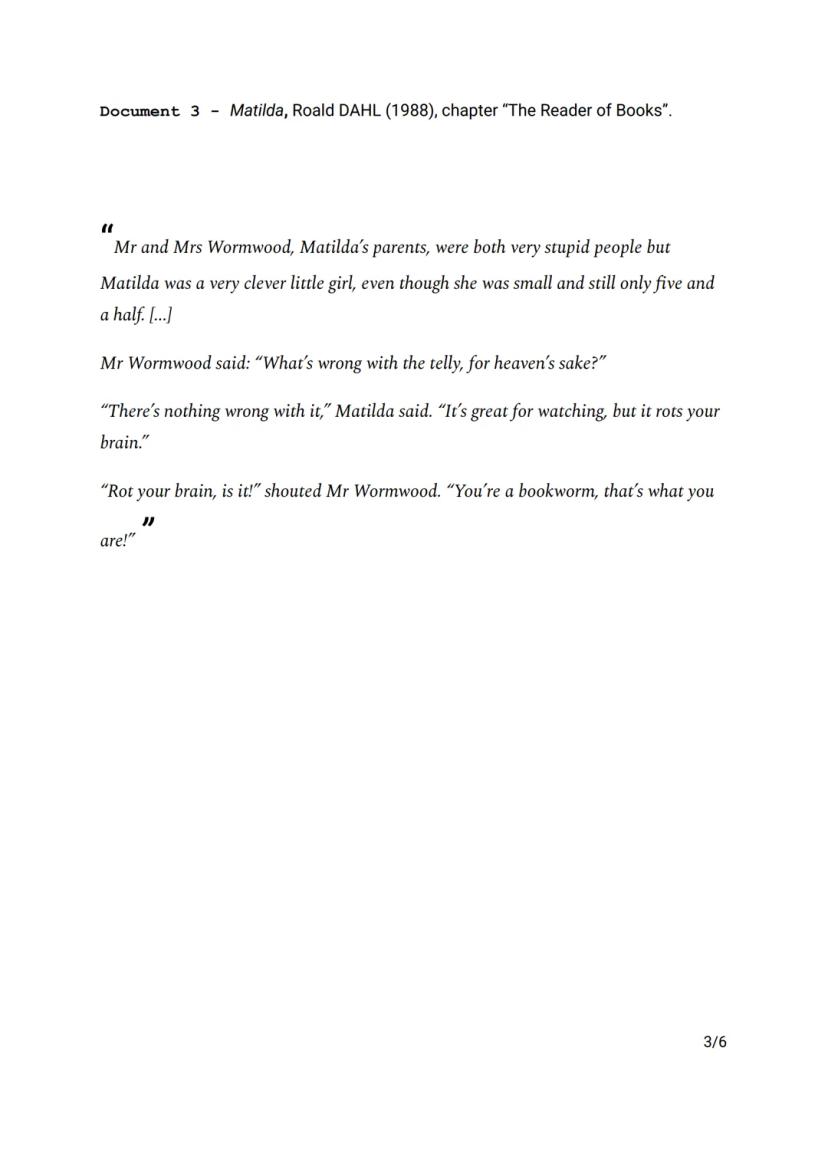 Document 3 - Matilda, Roald DAHL (1988), chapter “The Reader of Books”.

“ Mr and Mrs Wormwood, Matilda’s parents, were both very stupid people but Matilda was a very clever little girl, even though she was small and still only five and a half. [...]

Mr Wormwood said: “What’s wrong with the telly, for heaven’s sake?”

“There’s nothing wrong with it,” Matilda said. “It’s great for watching, but it rots your brain.”

“Rot your brain, is it!” shouted Mr Wormwood. “You’re a bookworm, that’s what you are!” ”

3/6